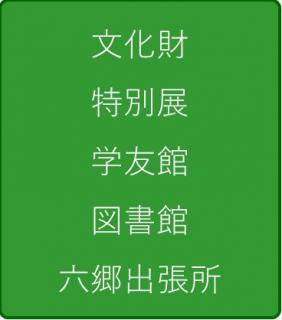 文化財

特別展

学友館

図書館

六郷出張所